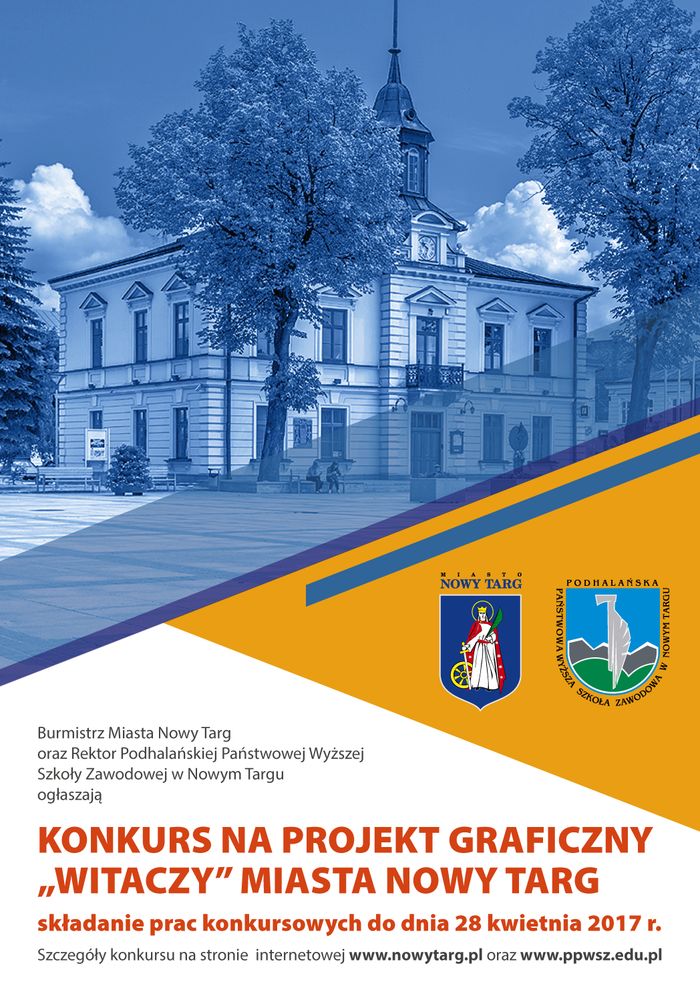 MIASTO
NOWY TARG

PODHALAŃSKA
PAŃSTWOWA WYŻSZA SZKOŁA ZAWODOWA W NOWYM TARGU

Burmistrz Miasta Nowy Targ oraz Rektor Podhalańskiej Państwowej Wyższej Szkoły Zawodowej w Nowym Targu ogłaszają

KONKURS NA PROJEKT GRAFICZNY „WITACZY” MIASTA NOWY TARG

składanie prac konkursowych do dnia 28 kwietnia 2017 r.

Szczegóły konkursu na stronie internetowej www.nowytarg.pl oraz www.ppwsz.edu.pl